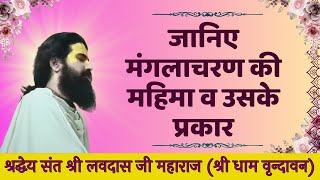 जानिए मंगलाचरण की महिमा व उसके प्रकार

श्रद्धेय संत श्री लवदास जी महाराज (श्री धाम वृन्दावन)